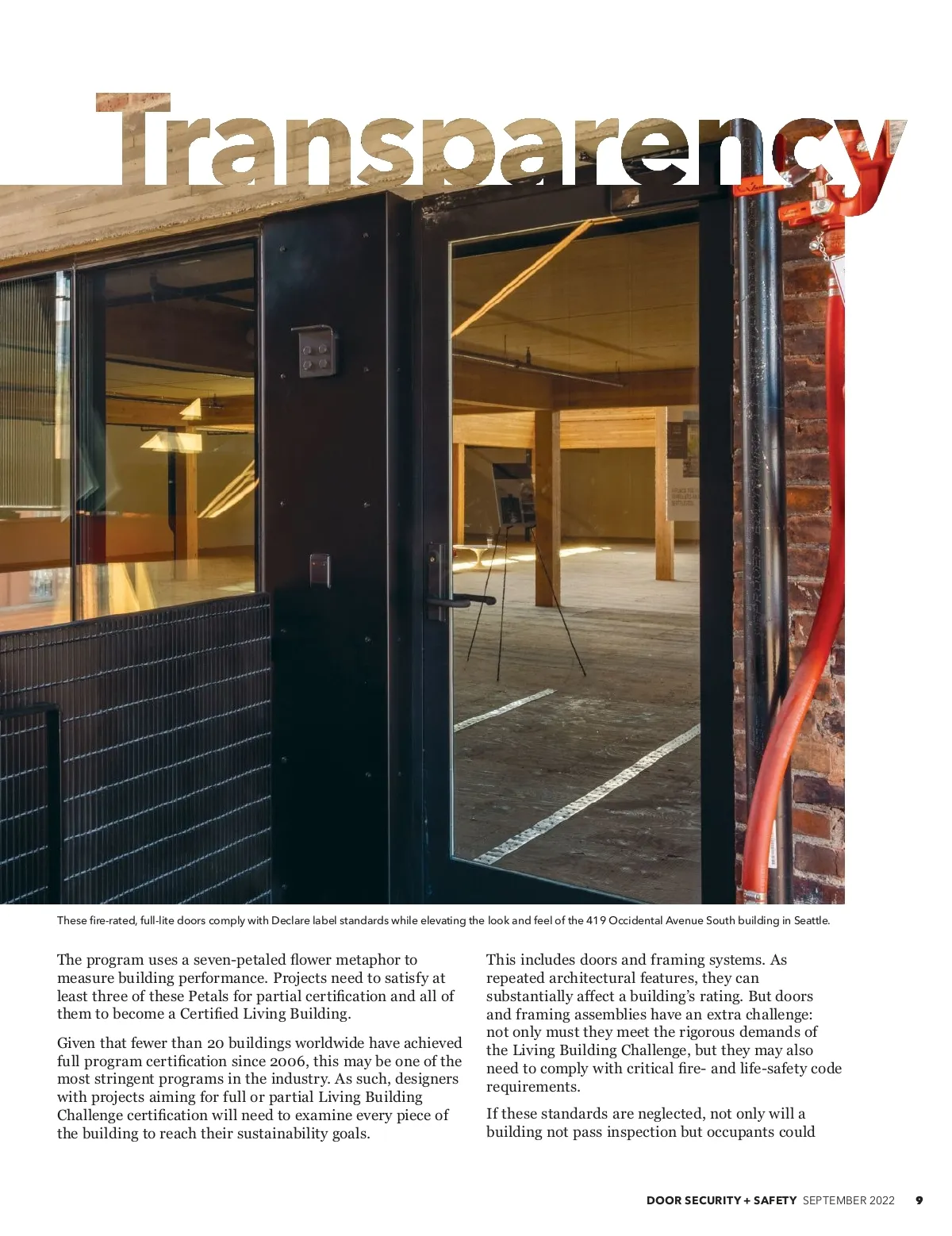 Transparency

These fire-rated, full-lite doors comply with Declare label standards while elevating the look and feel of the 419 Occidental Avenue South building in Seattle.

The program uses a seven-petaled flower metaphor to measure building performance. Projects need to satisfy at least three of these Petals for partial certification and all of them to become a Certified Living Building.

Given that fewer than 20 buildings worldwide have achieved full program certification since 2006, this may be one of the most stringent programs in the industry. As such, designers with projects aiming for full or partial Living Building Challenge certification will need to examine every piece of the building to reach their sustainability goals.

This includes doors and framing systems. As repeated architectural features, they can substantially affect a building's rating. But doors and framing assemblies have an extra challenge: not only must they meet the rigorous demands of the Living Building Challenge, but they may also need to comply with critical fire- and life-safety code requirements.

If these standards are neglected, not only will a building not pass inspection but occupants could

DOOR SECURITY + SAFETY SEPTEMBER 2022 9